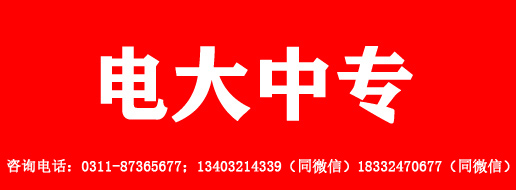 电大中专

咨询电话：0311-87365677；13403214339（同微信）18332470677（同微信）